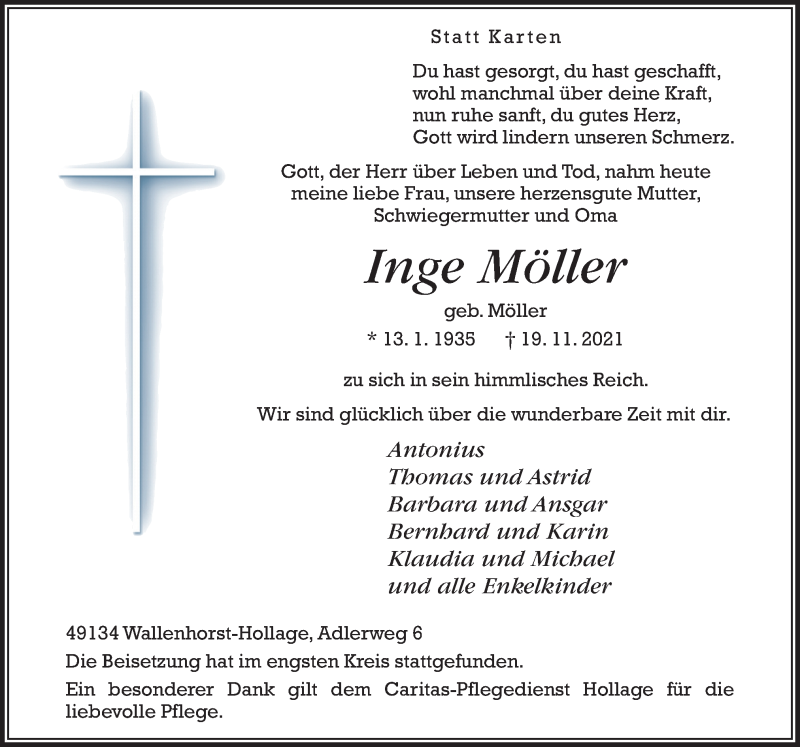 Statt Karten

Du hast gesorgt, du hast geschafft,
wohl manchmal über deine Kraft,
nun ruhe sanft, du gutes Herz,
Gott wird lindern unseren Schmerz.

Gott, der Herr über Leben und Tod, nahm heute meine liebe Frau, unsere herzensgute Mutter, Schwiegermutter und Oma

Inge Möller

geb. Möller

* 13. 1. 1935 † 19. 11. 2021

zu sich in sein himmlisches Reich.

Wir sind glücklich über die wunderbare Zeit mit dir.

Antonius
Thomas und Astrid
Barbara und Ansgar
Bernhard und Karin
Klaudia und Michael
und alle Enkelkinder

49134 Wallenhorst-Hollage, Adlerweg 6

Die Beisetzung hat im engsten Kreis stattgefunden.

Ein besonderer Dank gilt dem Caritas-Pflegedienst Hollage für die liebevolle Pflege.